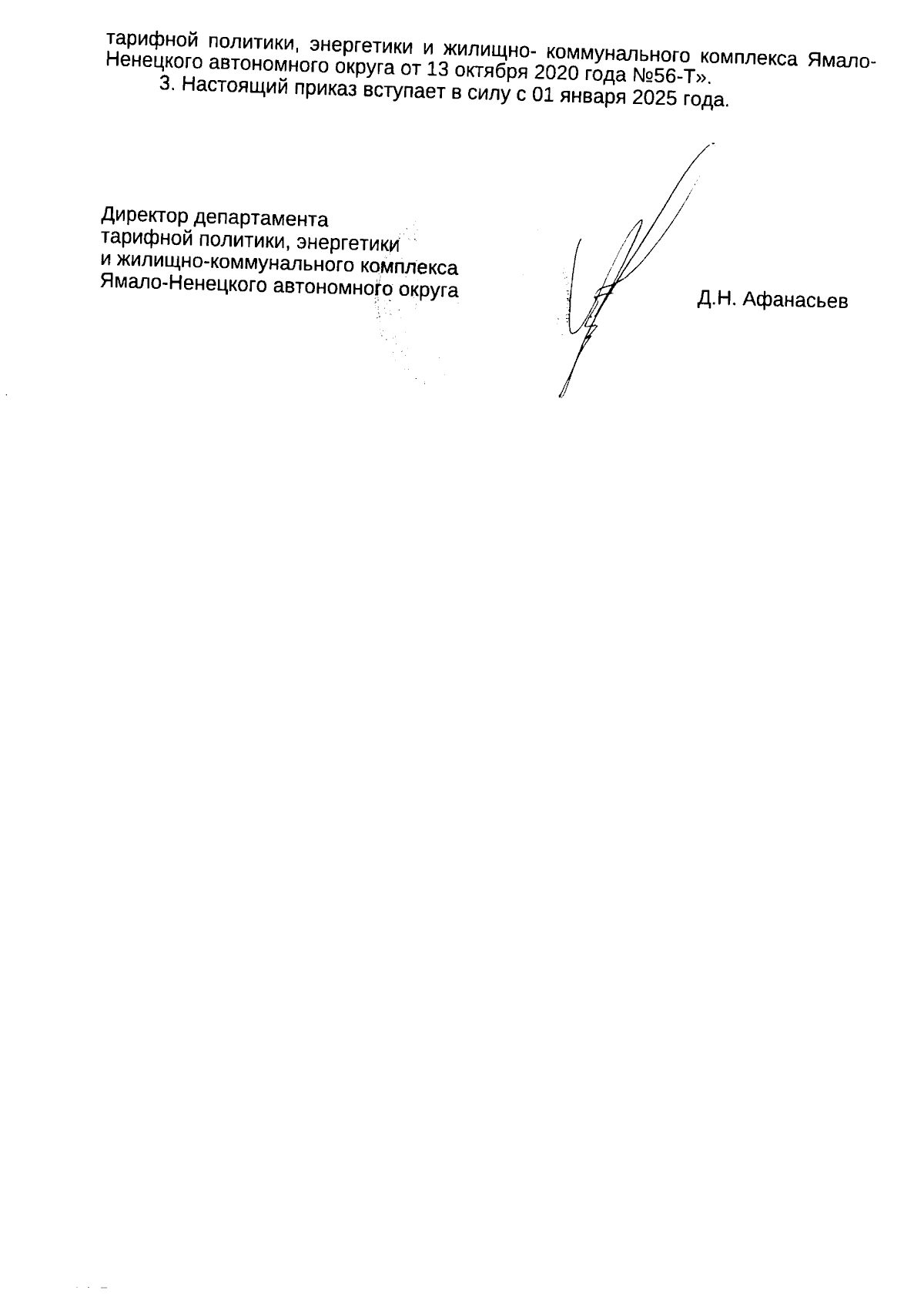 тарифной политики, энергетики и жилищно- коммунального комплекса Ямало-Ненецкого автономного округа от 13 октября 2020 года №56-Т».

3. Настоящий приказ вступает в силу с 01 января 2025 года.

Директор департамента тарифной политики, энергетики и жилищно-коммунального комплекса Ямало-Ненецкого автономного округа

Д.Н. Афанасьев